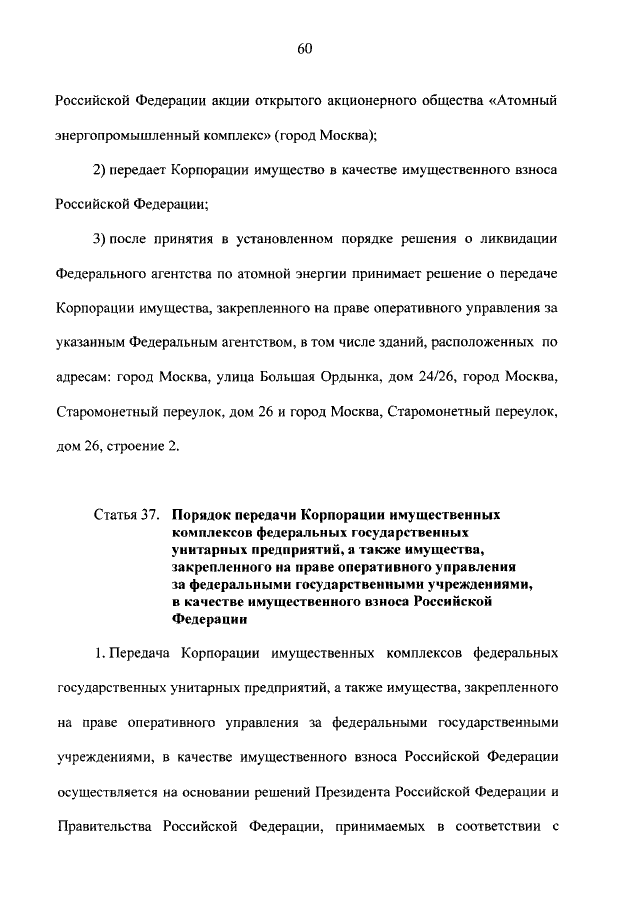 60

Российской Федерации акции открытого акционерного общества «Атомный энергопромышленный комплекс» (город Москва);

2) передает Корпорации имущество в качестве имущественного взноса Российской Федерации;

3) после принятия в установленном порядке решения о ликвидации Федерального агентства по атомной энергии принимает решение о передаче Корпорации имущества, закрепленного на праве оперативного управления за указанным Федеральным агентством, в том числе зданий, расположенных по адресам: город Москва, улица Большая Ордынка, дом 24/26, город Москва, Старомонетный переулок, дом 26 и город Москва, Старомонетный переулок, дом 26, строение 2.

Статья 37. Порядок передачи Корпорации имущественных комплексов федеральных государственных унитарных предприятий, а также имущества, закрепленного на праве оперативного управления за федеральными государственными учреждениями, в качестве имущественного взноса Российской Федерации

1. Передача Корпорации имущественных комплексов федеральных государственных унитарных предприятий, а также имущества, закрепленного на праве оперативного управления за федеральными государственными учреждениями, в качестве имущественного взноса Российской Федерации осуществляется на основании решений Президента Российской Федерации и Правительства Российской Федерации, принимаемых в соответствии с